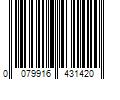 0 079916 431420